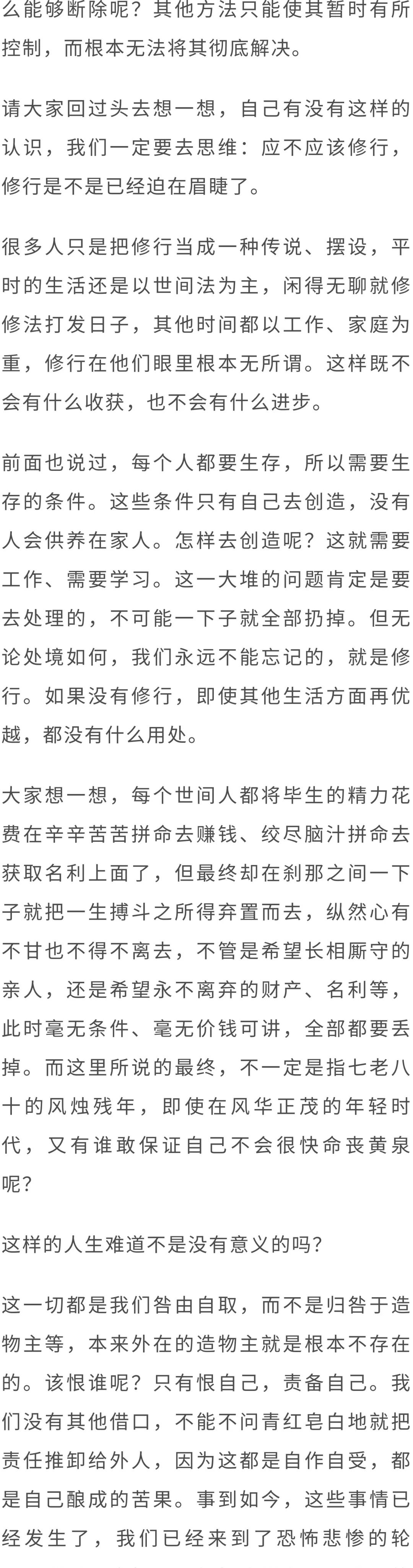 么能够断除呢？其他方法只能使其暂时有所控制，而根本无法将其彻底解决。

请大家回过头去想一想，自己有没有这样的认识，我们一定要去思维：应不应该修行，修行是不是已经迫在眉睫了。

很多人只是把修行当成一种传说、摆设，平时的生活还是以世间法为主，闲得无聊就修修法打发日子，其他时间都以工作、家庭为重，修行在他们眼里根本无所谓。这样既不会有什么收获，也不会有什么进步。

前面也说过，每个人都要生存，所以需要生存的条件。这些条件只有自己去创造，没有人会供养在家人。怎样去创造呢？这就需要工作、需要学习。这一大堆的问题肯定是要去处理的，不可能一下子就全部扔掉。但无论处境如何，我们永远不能忘记的，就是修行。如果没有修行，即使其他生活方面再优越，都没有什么用处。

大家想一想，每个世间人都将毕生的精力花费在辛辛苦苦拼命去赚钱、绞尽脑汁拼命去获取名利上面了，但最终却在刹那之间一下子就把一生搏斗之所得弃置而去，纵然心有不甘也不得不离去，不管是希望长相厮守的亲人，还是希望永不离弃的财产、名利等，此时毫无条件、毫无价钱可讲，全部都要丢掉。而这里所说的最终，不一定是指七老八十的风烛残年，即使在风华正茂的年轻时代，又有谁敢保证自己不会很快命丧黄泉呢？

这样的人生难道不是没有意义的吗？

这一切都是我们咎由自取，而不是归咎于造物主等，本来外在的造物主就是根本不存在的。该恨谁呢？只有恨自己，责备自己。我们没有其他借口，不能不问青红皂白地就把责任推卸给外人，因为这都是自作自受，都是自己酿成的苦果。事到如今，这些事情已经发生了，我们已经来到了恐怖悲惨的轮